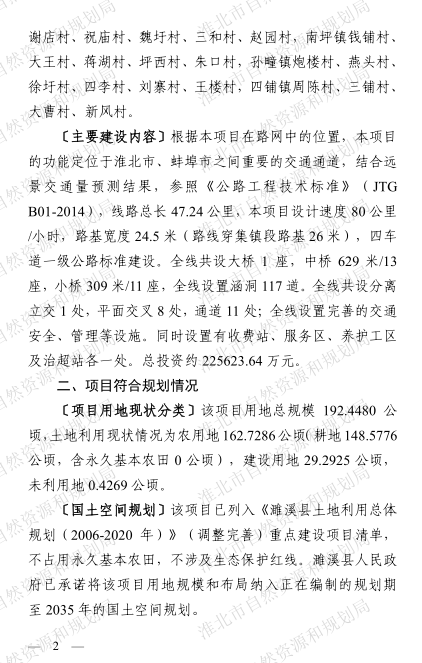 谢店村、祝庙村、魏圩村、三和村、赵园村，南坪镇钱铺村、大王村、蒋湖村、坪西村、朱口村，孙疃镇炮楼村、燕头村、徐圩村、四李村、刘寨村、王楼村，四铺镇周陈村、三铺村、大曹村、新风村。

〔主要建设内容〕根据本项目在路网中的位置，本项目的功能定位于淮北市、蚌埠市之间重要的交通通道，结合远景交通量预测结果，参照《公路工程技术标准》（JTG B01-2014），线路总长 47.24 公里，本项目设计速度 80 公里/小时，路基宽度 24.5 米（路线穿集镇段路基 26 米），四车道一级公路标准建设。全线共设大桥 1 座，中桥 629 米/13 座，小桥 309 米/11 座，全线设置涵洞 117 道。全线共设分离立交 1 处，平面交叉 8 处，通道 11 处；全线设置完善的交通安全、管理等设施。同时设置有收费站、服务区、养护工区及治超站各一处。总投资约 225623.64 万元。

二、项目符合规划情况

〔项目用地现状分类〕该项目用地总规模 192.4480 公顷，土地利用现状情况为农用地 162.7286 公顷（耕地 148.5776 公顷，含永久基本农田 0 公顷），建设用地 29.2925 公顷，未利用地 0.4269 公顷。

〔国土空间规划〕该项目已列入《濉溪县土地利用总体规划（2006-2020 年）》（调整完善）重点建设项目清单，不占用永久基本农田，不涉及生态保护红线。濉溪县人民政府已承诺将该项目用地规模和布局纳入正在编制的规划期至 2035 年的国土空间规划。

— 2 —

淮北市自然资源和规划局